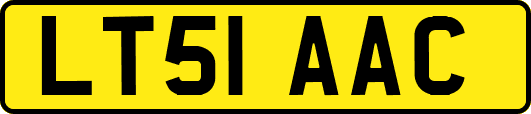 LT51 AAC